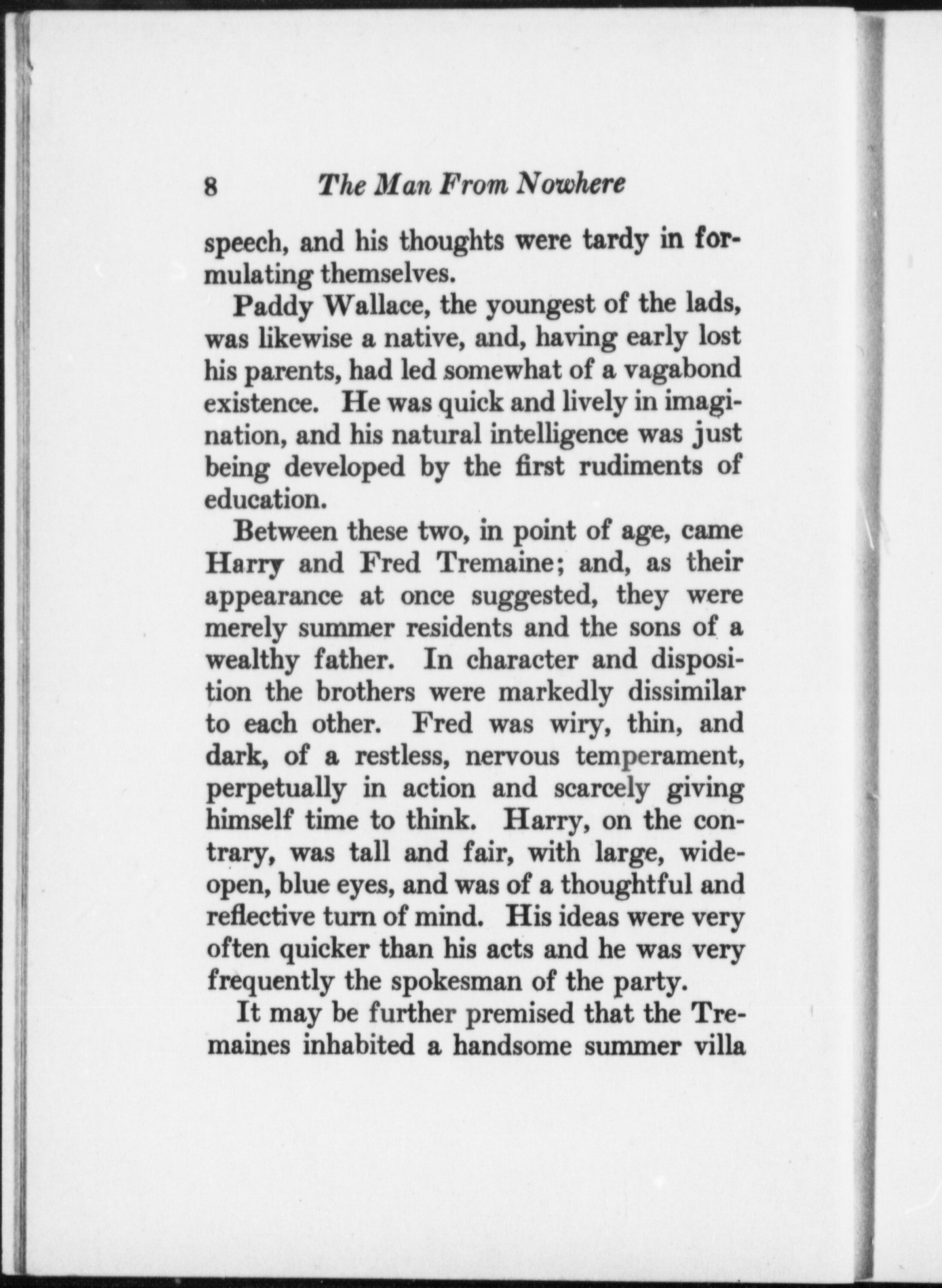 8 The Man From Nowhere

speech, and his thoughts were tardy in formulating themselves.

Paddy Wallace, the youngest of the lads, was likewise a native, and, having early lost his parents, had led somewhat of a vagabond existence. He was quick and lively in imagination, and his natural intelligence was just being developed by the first rudiments of education.

Between these two, in point of age, came Harry and Fred Tremaine; and, as their appearance at once suggested, they were merely summer residents and the sons of a wealthy father. In character and disposition the brothers were markedly dissimilar to each other. Fred was wiry, thin, and dark, of a restless, nervous temperament, perpetually in action and scarcely giving himself time to think. Harry, on the contrary, was tall and fair, with large, wide-open, blue eyes, and was of a thoughtful and reflective turn of mind. His ideas were very often quicker than his acts and he was very frequently the spokesman of the party.

It may be further premised that the Tremaines inhabited a handsome summer villa